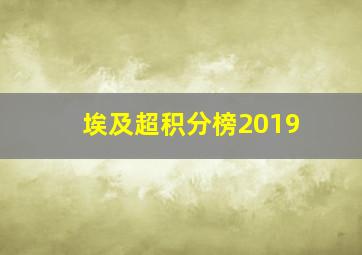 埃及超积分榜2019